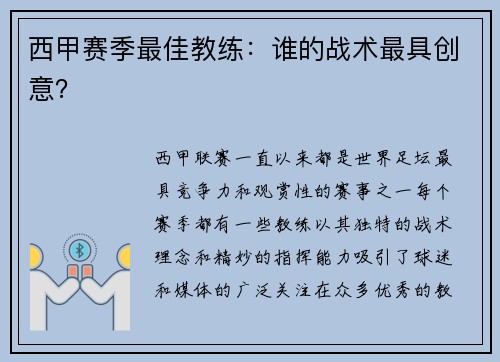 西甲赛季最佳教练：谁的战术最具创意？

西甲联赛一直以来都是世界足坛最具竞争力和观赏性的赛事之一每个赛季都有一些教练以其独特的战术理念和精妙的指挥能力吸引了球迷和媒体的广泛关注在众多优秀的教